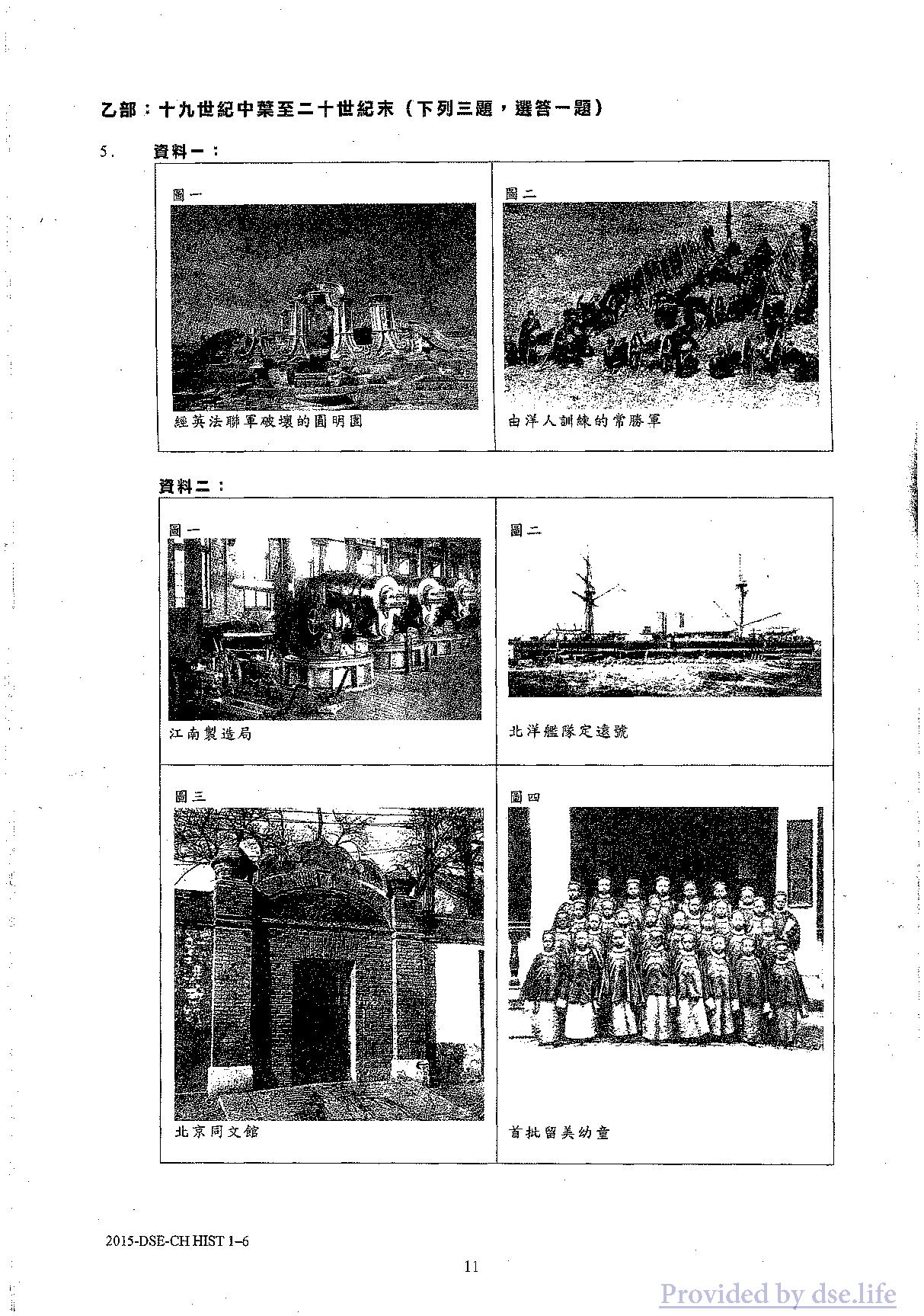 乙部：十九世紀中葉至二十世紀末（下列三題，選答一題）

5. 資料一：

| 圖一 經英法聯軍破壞的圓明園 | 圖二 由洋人訓練的常勝軍 |
|---|---|

資料二：

| 圖一 江南製造局 | 圖二 北洋艦隊定遠號 |
|---|---|
| 圖三 北京同文館 | 圖四 首批留美幼童 |

2015-DSE-CH HIST 1–6

11

Provided by dse.life